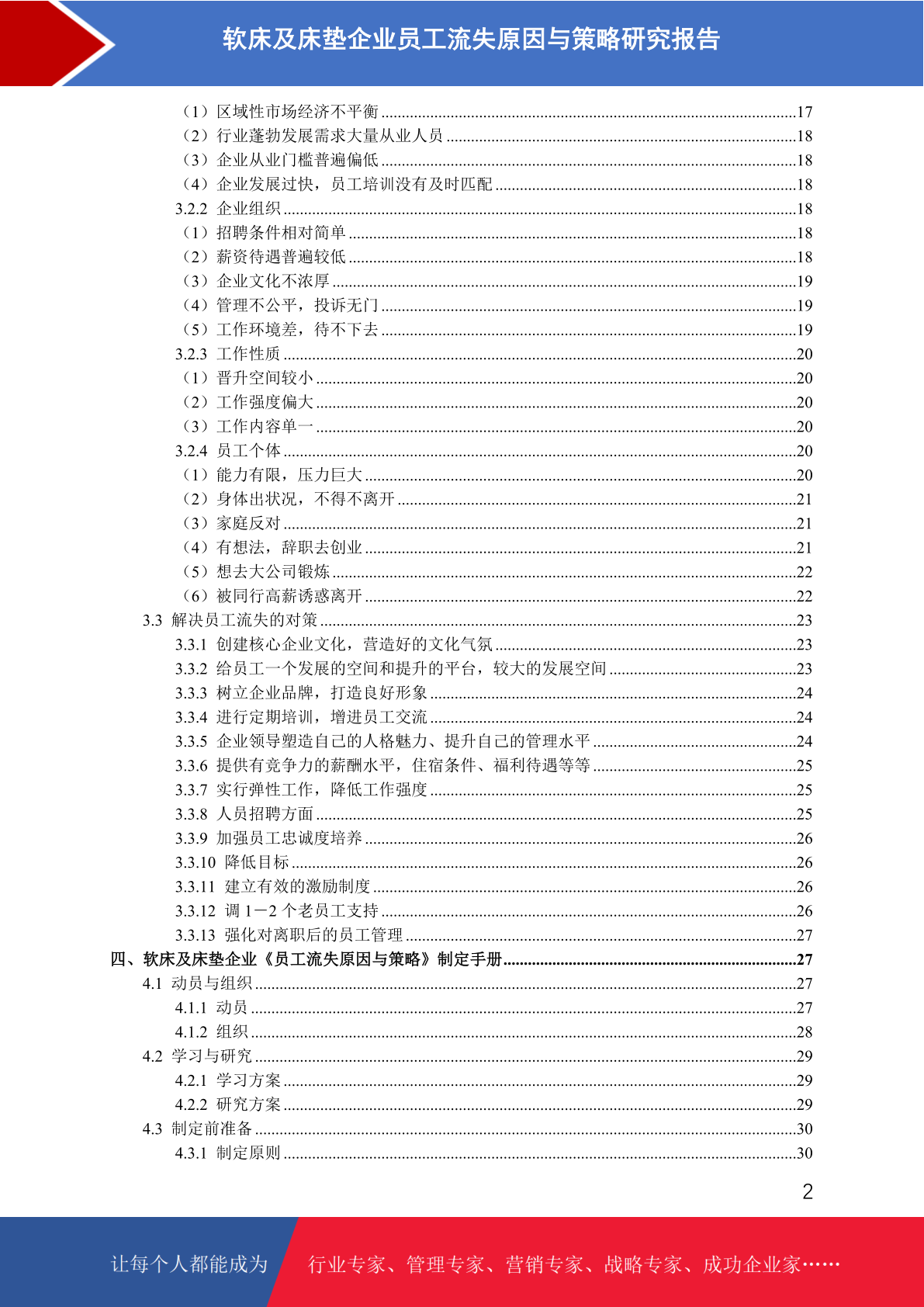 软床及床垫企业员工流失原因与策略研究报告

（1）区域性市场经济不平衡 ......17
（2）行业蓬勃发展需求大量从业人员 ......18
（3）企业从业门槛普遍偏低 ......18
（4）企业发展过快，员工培训没有及时匹配 ......18
3.2.2 企业组织 ......18
（1）招聘条件相对简单 ......18
（2）薪资待遇普遍较低 ......18
（3）企业文化不浓厚 ......19
（4）管理不公平，投诉无门 ......19
（5）工作环境差，待不下去 ......19
3.2.3 工作性质 ......20
（1）晋升空间较小 ......20
（2）工作强度偏大 ......20
（3）工作内容单一 ......20
3.2.4 员工个体 ......20
（1）能力有限，压力巨大 ......20
（2）身体出状况，不得不离开 ......21
（3）家庭反对 ......21
（4）有想法，辞职去创业 ......21
（5）想去大公司锻炼 ......22
（6）被同行高薪诱惑离开 ......22
3.3 解决员工流失的对策 ......23
3.3.1 创建核心企业文化，营造好的文化气氛 ......23
3.3.2 给员工一个发展的空间和提升的平台，较大的发展空间 ......23
3.3.3 树立企业品牌，打造良好形象 ......24
3.3.4 进行定期培训，增进员工交流 ......24
3.3.5 企业领导塑造自己的人格魅力、提升自己的管理水平 ......24
3.3.6 提供有竞争力的薪酬水平，住宿条件、福利待遇等等 ......25
3.3.7 实行弹性工作，降低工作强度 ......25
3.3.8 人员招聘方面 ......25
3.3.9 加强员工忠诚度培养 ......26
3.3.10 降低目标 ......26
3.3.11 建立有效的激励制度 ......26
3.3.12 调 1－2 个老员工支持 ......26
3.3.13 强化对离职后的员工管理 ......27
四、软床及床垫企业《员工流失原因与策略》制定手册 ......27
4.1 动员与组织 ......27
4.1.1 动员 ......27
4.1.2 组织 ......28
4.2 学习与研究 ......29
4.2.1 学习方案 ......29
4.2.2 研究方案 ......29
4.3 制定前准备 ......30
4.3.1 制定原则 ......30

2

让每个人都能成为 行业专家、管理专家、营销专家、战略专家、成功企业家……